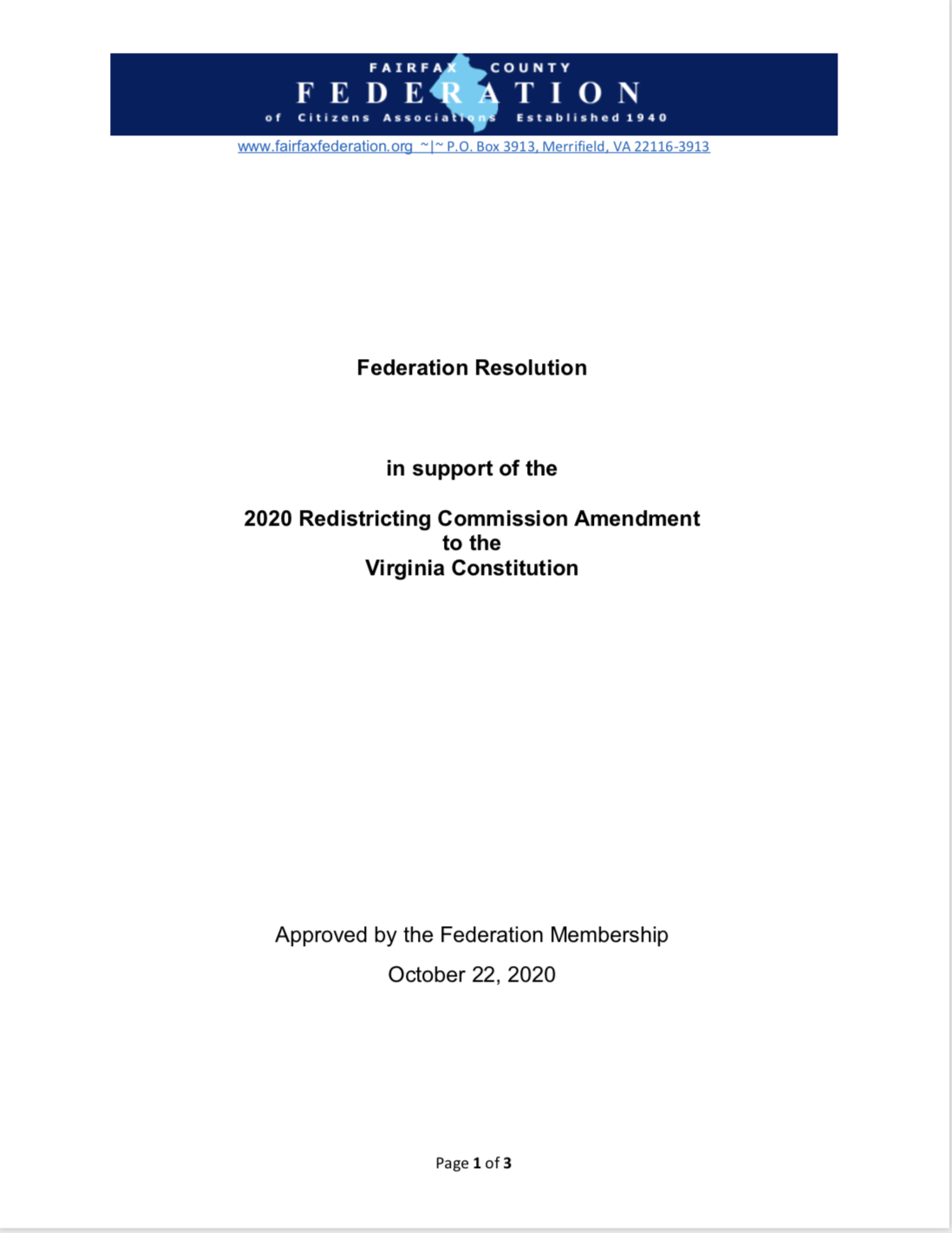 FAIRFAX COUNTY
FEDERATION
of Citizens Associations Established 1940

www.fairfaxfederation.org ~|~ P.O. Box 3913, Merrifield, VA 22116-3913

Federation Resolution

in support of the

2020 Redistricting Commission Amendment
to the
Virginia Constitution

Approved by the Federation Membership

October 22, 2020

Page 1 of 3